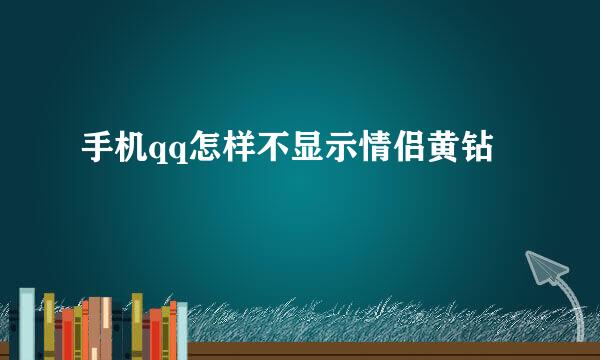 手机qq怎样不显示情侣黄钻